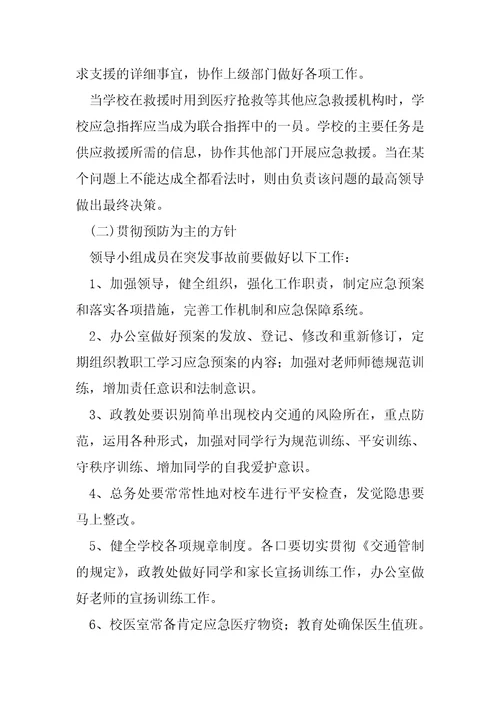 求支援的详细事宜，协作上级部门做好各项工作。

当学校在救援时用到医疗抢救等其他应急救援机构时，学校应急指挥应当成为联合指挥中的一员。学校的主要任务是供应救援所需的信息，协作其他部门开展应急救援。当在某个问题上不能达成全都看法时，则由负责该问题的最高领导做出最终决策。

(二)贯彻预防为主的方针

领导小组成员在突发事故前要做好以下工作：

1、加强领导，健全组织，强化工作职责，制定应急预案和落实各项措施，完善工作机制和应急保障系统。

2、办公室做好预案的发放、登记、修改和重新修订，定期组织教职工学习应急预案的内容；加强对老师师德规范训练，增加责任意识和法制意识。

3、政教处要识别简单出现校内交通的风险所在，重点防范，运用各种形式，加强对同学行为规范训练、平安训练、守秩序训练、增加同学的自我爱护意识。

4、总务处要常常性地对校车进行平安检查，发觉隐患要马上整改。

5、健全学校各项规章制度。各口要切实贯彻《交通管制的规定》，政教处做好同学和家长宣扬训练工作，办公室做好老师的宣扬训练工作。

6、校医室常备肯定应急医疗物资；教育处确保医生值班。